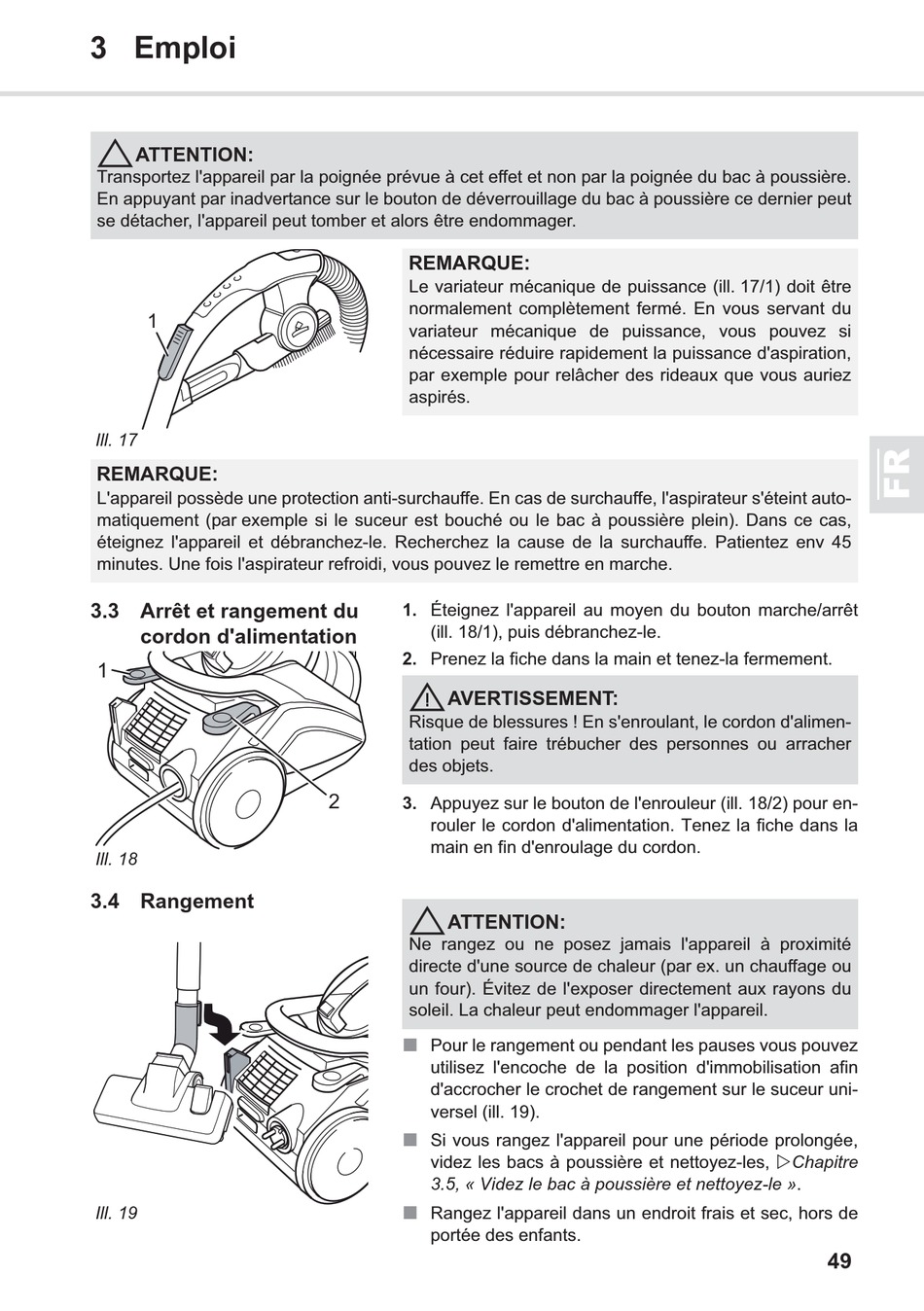 3 Emploi

ATTENTION:
Transportez l'appareil par la poignée prévue à cet effet et non par la poignée du bac à poussière. En appuyant par inadvertance sur le bouton de déverrouillage du bac à poussière ce dernier peut se détacher, l'appareil peut tomber et alors être endommager.

1

Ill. 17

REMARQUE:
Le variateur mécanique de puissance (ill. 17/1) doit être normalement complètement fermé. En vous servant du variateur mécanique de puissance, vous pouvez si nécessaire réduire rapidement la puissance d'aspiration, par exemple pour relâcher des rideaux que vous auriez aspirés.

FR

REMARQUE:
L'appareil possède une protection anti-surchauffe. En cas de surchauffe, l'aspirateur s'éteint automatiquement (par exemple si le suceur est bouché ou le bac à poussière plein). Dans ce cas, éteignez l'appareil et débranchez-le. Recherchez la cause de la surchauffe. Patientez env 45 minutes. Une fois l'aspirateur refroidi, vous pouvez le remettre en marche.

3.3 Arrêt et rangement du cordon d'alimentation

1

2

Ill. 18

1. Éteignez l'appareil au moyen du bouton marche/arrêt (ill. 18/1), puis débranchez-le.
2. Prenez la fiche dans la main et tenez-la fermement.

AVERTISSEMENT:
Risque de blessures ! En s'enroulant, le cordon d'alimentation peut faire trébucher des personnes ou arracher des objets.

3. Appuyez sur le bouton de l'enrouleur (ill. 18/2) pour enrouler le cordon d'alimentation. Tenez la fiche dans la main en fin d'enroulage du cordon.

3.4 Rangement

Ill. 19

ATTENTION:
Ne rangez ou ne posez jamais l'appareil à proximité directe d'une source de chaleur (par ex. un chauffage ou un four). Évitez de l'exposer directement aux rayons du soleil. La chaleur peut endommager l'appareil.

■ Pour le rangement ou pendant les pauses vous pouvez utilisez l'encoche de la position d'immobilisation afin d'accrocher le crochet de rangement sur le suceur universel (ill. 19).
■ Si vous rangez l'appareil pour une période prolongée, videz les bacs à poussière et nettoyez-les, ▷Chapitre 3.5, « Videz le bac à poussière et nettoyez-le ».
■ Rangez l'appareil dans un endroit frais et sec, hors de portée des enfants.

49